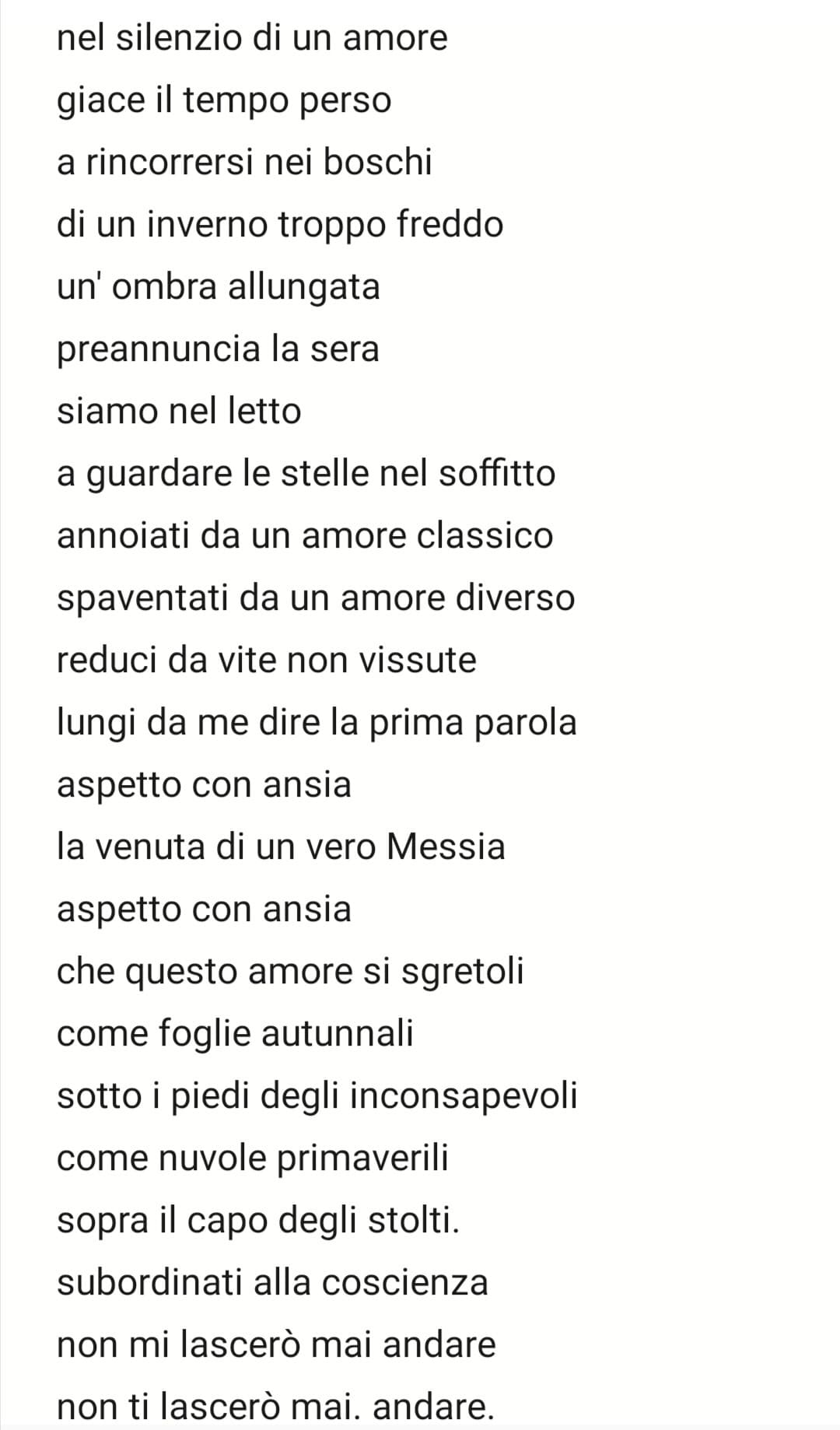 nel silenzio di un amore
giace il tempo perso
a rincorrersi nei boschi
di un inverno troppo freddo
un' ombra allungata
preannuncia la sera
siamo nel letto
a guardare le stelle nel soffitto
annoiati da un amore classico
spaventati da un amore diverso
reduci da vite non vissute
lungi da me dire la prima parola
aspetto con ansia
la venuta di un vero Messia
aspetto con ansia
che questo amore si sgretoli
come foglie autunnali
sotto i piedi degli inconsapevoli
come nuvole primaverili
sopra il capo degli stolti.
subordinati alla coscienza
non mi lascerò mai andare
non ti lascerò mai. andare.